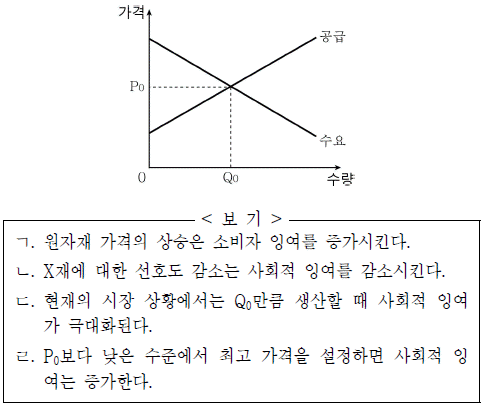 가격

공급

$P_0$

수요

0

$Q_0$

수량

< 보 기 >

ㄱ. 원자재 가격의 상승은 소비자 잉여를 증가시킨다.

ㄴ. X재에 대한 선호도 감소는 사회적 잉여를 감소시킨다.

ㄷ. 현재의 시장 상황에서는 $Q_0$만큼 생산할 때 사회적 잉여가 극대화된다.

ㄹ. $P_0$보다 낮은 수준에서 최고 가격을 설정하면 사회적 잉여는 증가한다.